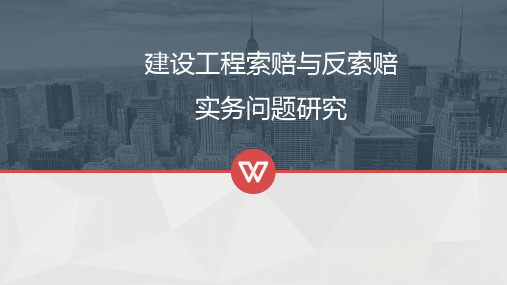 建设工程索赔与反索赔
实务问题研究